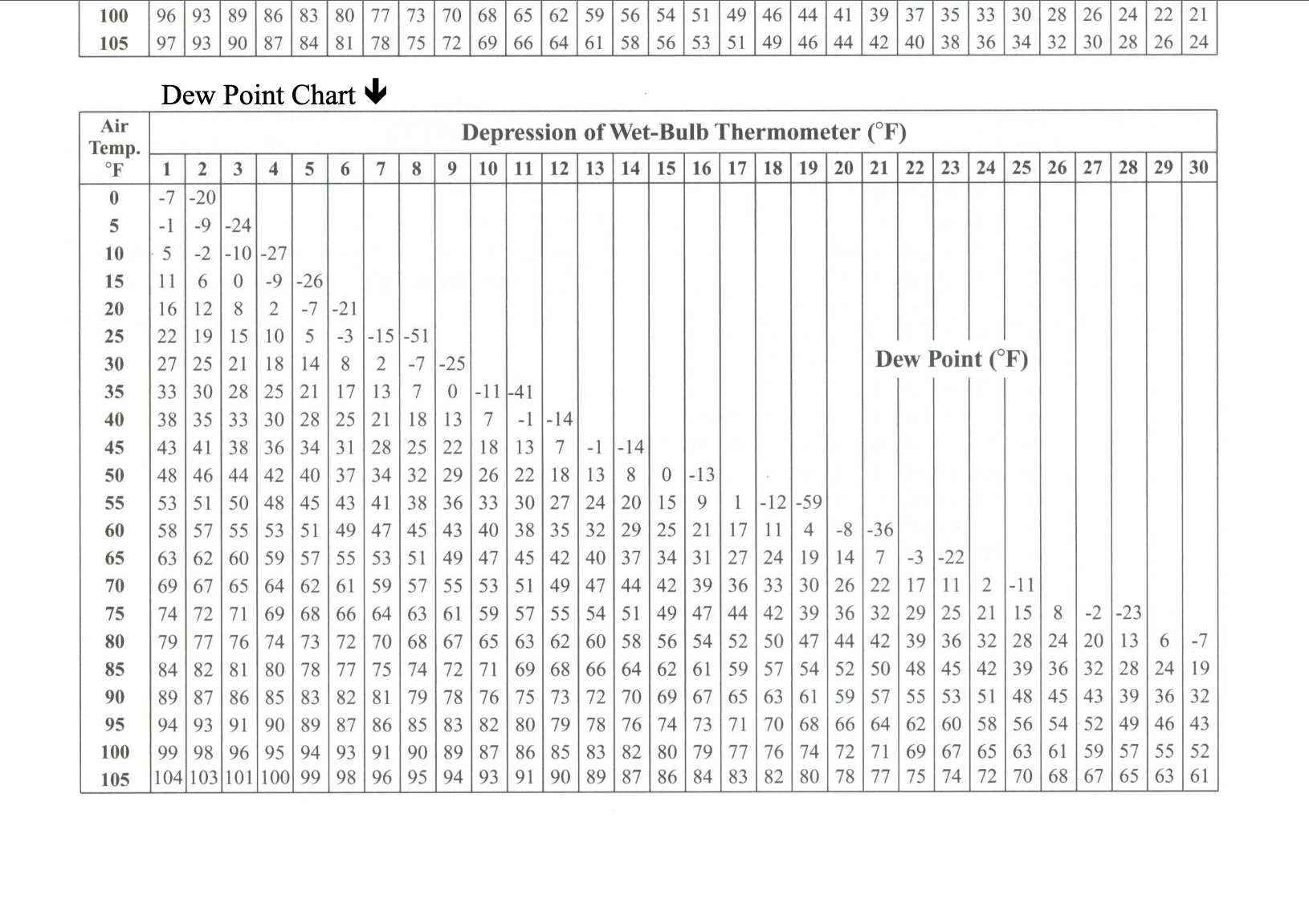 | 100 | 96 | 93 | 89 | 86 | 83 | 80 | 77 | 73 | 70 | 68 | 65 | 62 | 59 | 56 | 54 | 51 | 49 | 46 | 44 | 41 | 39 | 37 | 35 | 33 | 30 | 28 | 26 | 24 | 22 | 21 |
|---|---|---|---|---|---|---|---|---|---|---|---|---|---|---|---|---|---|---|---|---|---|---|---|---|---|---|---|---|---|---|
| 105 | 97 | 93 | 90 | 87 | 84 | 81 | 78 | 75 | 72 | 69 | 66 | 64 | 61 | 58 | 56 | 53 | 51 | 49 | 46 | 44 | 42 | 40 | 38 | 36 | 34 | 32 | 30 | 28 | 26 | 24 |

Dew Point Chart

Depression of Wet-Bulb Thermometer (°F)

Dew Point (°F)

| Air Temp. °F | 1 | 2 | 3 | 4 | 5 | 6 | 7 | 8 | 9 | 10 | 11 | 12 | 13 | 14 | 15 | 16 | 17 | 18 | 19 | 20 | 21 | 22 | 23 | 24 | 25 | 26 | 27 | 28 | 29 | 30 |
|---|---|---|---|---|---|---|---|---|---|---|---|---|---|---|---|---|---|---|---|---|---|---|---|---|---|---|---|---|---|---|
| 0 | -7 | -20 | | | | | | | | | | | | | | | | | | | | | | | | | | | | |
| 5 | -1 | -9 | -24 | | | | | | | | | | | | | | | | | | | | | | | | | | | |
| 10 | 5 | -2 | -10 | -27 | | | | | | | | | | | | | | | | | | | | | | | | | | |
| 15 | 11 | 6 | 0 | -9 | -26 | | | | | | | | | | | | | | | | | | | | | | | | | |
| 20 | 16 | 12 | 8 | 2 | -7 | -21 | | | | | | | | | | | | | | | | | | | | | | | | |
| 25 | 22 | 19 | 15 | 10 | 5 | -3 | -15 | -51 | | | | | | | | | | | | | | | | | | | | | | |
| 30 | 27 | 25 | 21 | 18 | 14 | 8 | 2 | -7 | -25 | | | | | | | | | | | | | | | | | | | | | |
| 35 | 33 | 30 | 28 | 25 | 21 | 17 | 13 | 7 | 0 | -11 | -41 | | | | | | | | | | | | | | | | | | | |
| 40 | 38 | 35 | 33 | 30 | 28 | 25 | 21 | 18 | 13 | 7 | -1 | -14 | | | | | | | | | | | | | | | | | | |
| 45 | 43 | 41 | 38 | 36 | 34 | 31 | 28 | 25 | 22 | 18 | 13 | 7 | -1 | -14 | | | | | | | | | | | | | | | | |
| 50 | 48 | 46 | 44 | 42 | 40 | 37 | 34 | 32 | 29 | 26 | 22 | 18 | 13 | 8 | 0 | -13 | | | | | | | | | | | | | | |
| 55 | 53 | 51 | 50 | 48 | 45 | 43 | 41 | 38 | 36 | 33 | 30 | 27 | 24 | 20 | 15 | 9 | 1 | -12 | -59 | | | | | | | | | | | |
| 60 | 58 | 57 | 55 | 53 | 51 | 49 | 47 | 45 | 43 | 40 | 38 | 35 | 32 | 29 | 25 | 21 | 17 | 11 | 4 | -8 | -36 | | | | | | | | | |
| 65 | 63 | 62 | 60 | 59 | 57 | 55 | 53 | 51 | 49 | 47 | 45 | 42 | 40 | 37 | 34 | 31 | 27 | 24 | 19 | 14 | 7 | -3 | -22 | | | | | | | |
| 70 | 69 | 67 | 65 | 64 | 62 | 61 | 59 | 57 | 55 | 53 | 51 | 49 | 47 | 44 | 42 | 39 | 36 | 33 | 30 | 26 | 22 | 17 | 11 | 2 | -11 | | | | | |
| 75 | 74 | 72 | 71 | 69 | 68 | 66 | 64 | 63 | 61 | 59 | 57 | 55 | 54 | 51 | 49 | 47 | 44 | 42 | 39 | 36 | 32 | 29 | 25 | 21 | 15 | 8 | -2 | -23 | | |
| 80 | 79 | 77 | 76 | 74 | 73 | 72 | 70 | 68 | 67 | 65 | 63 | 62 | 60 | 58 | 56 | 54 | 52 | 50 | 47 | 44 | 42 | 39 | 36 | 32 | 28 | 24 | 20 | 13 | 6 | -7 |
| 85 | 84 | 82 | 81 | 80 | 78 | 77 | 75 | 74 | 72 | 71 | 69 | 68 | 66 | 64 | 62 | 61 | 59 | 57 | 54 | 52 | 50 | 48 | 45 | 42 | 39 | 36 | 32 | 28 | 24 | 19 |
| 90 | 89 | 87 | 86 | 85 | 83 | 82 | 81 | 79 | 78 | 76 | 75 | 73 | 72 | 70 | 69 | 67 | 65 | 63 | 61 | 59 | 57 | 55 | 53 | 51 | 48 | 45 | 43 | 39 | 36 | 32 |
| 95 | 94 | 93 | 91 | 90 | 89 | 87 | 86 | 85 | 83 | 82 | 80 | 79 | 78 | 76 | 74 | 73 | 71 | 70 | 68 | 66 | 64 | 62 | 60 | 58 | 56 | 54 | 52 | 49 | 46 | 43 |
| 100 | 99 | 98 | 96 | 95 | 94 | 93 | 91 | 90 | 89 | 87 | 86 | 85 | 83 | 82 | 80 | 79 | 77 | 76 | 74 | 72 | 71 | 69 | 67 | 65 | 63 | 61 | 59 | 57 | 55 | 52 |
| 105 | 104 | 103 | 101 | 100 | 99 | 98 | 96 | 95 | 94 | 93 | 91 | 90 | 89 | 87 | 86 | 84 | 83 | 82 | 80 | 78 | 77 | 75 | 74 | 72 | 70 | 68 | 67 | 65 | 63 | 61 |